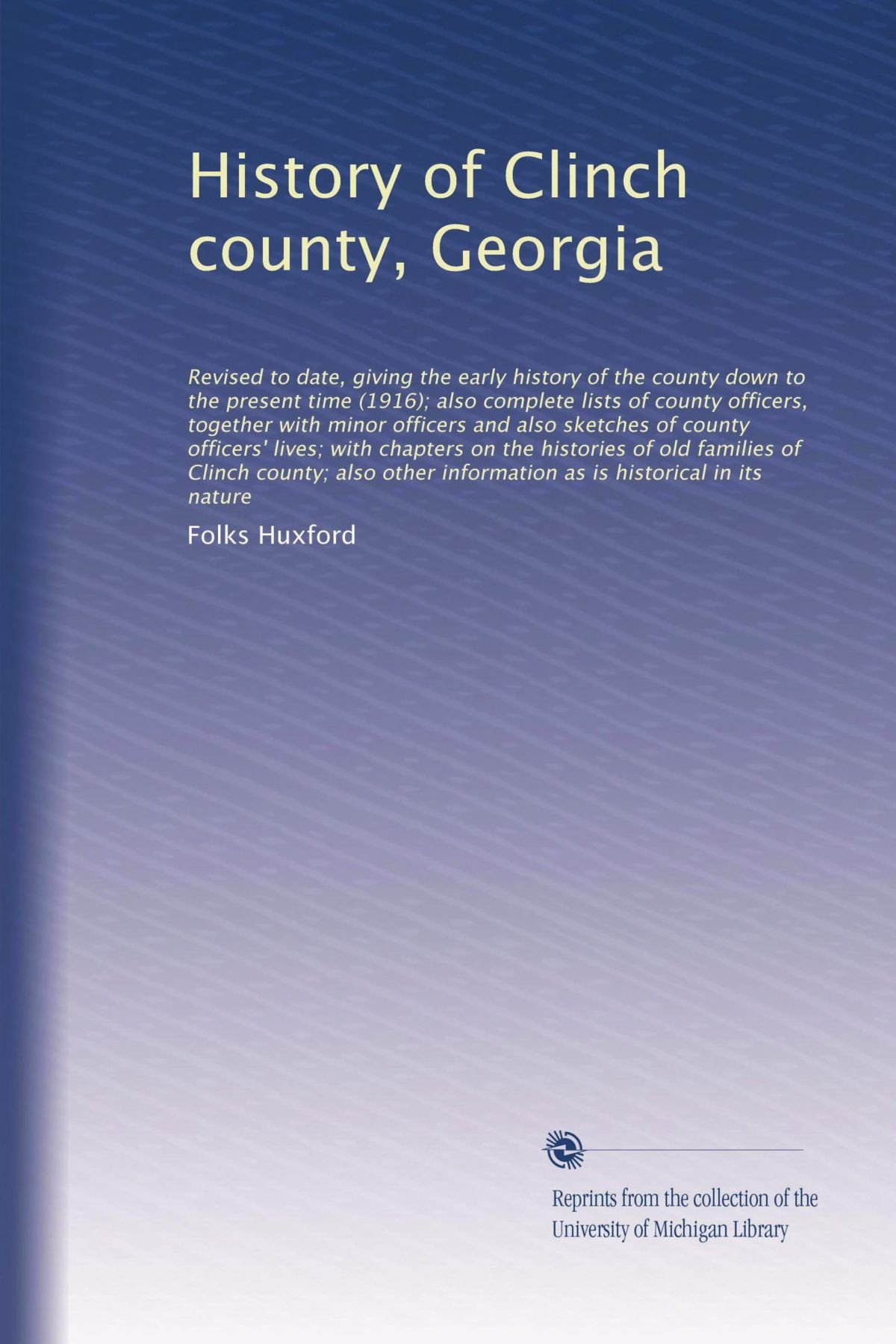 History of Clinch county, Georgia

Revised to date, giving the early history of the county down to the present time (1916); also complete lists of county officers, together with minor officers and also sketches of county officers' lives; with chapters on the histories of old families of Clinch county; also other information as is historical in its nature

Folks Huxford

Reprints from the collection of the University of Michigan Library